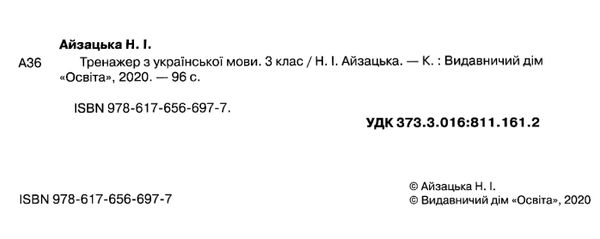 Айзацька Н. І.

А36 Тренажер з української мови. 3 клас / Н. І. Айзацька. — К. : Видавничий дім «Освіта», 2020. — 96 с.

ISBN 978-617-656-697-7.

УДК 373.3.016:811.161.2

ISBN 978-617-656-697-7

© Айзацька Н. І.
© Видавничий дім «Освіта», 2020